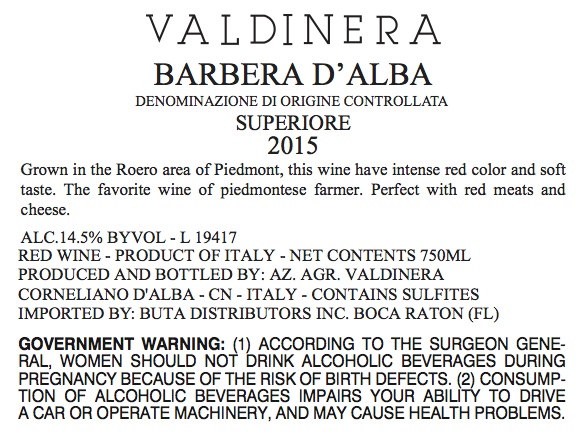 VALDINERA

BARBERA D'ALBA

DENOMINAZIONE DI ORIGINE CONTROLLATA

SUPERIORE

2015

Grown in the Roero area of Piedmont, this wine have intense red color and soft taste. The favorite wine of piedmontese farmer. Perfect with red meats and cheese.

ALC.14.5% BYVOL - L 19417
RED WINE - PRODUCT OF ITALY - NET CONTENTS 750ML
PRODUCED AND BOTTLED BY: AZ. AGR. VALDINERA
CORNELIANO D'ALBA - CN - ITALY - CONTAINS SULFITES
IMPORTED BY: BUTA DISTRIBUTORS INC. BOCA RATON (FL)

GOVERNMENT WARNING: (1) ACCORDING TO THE SURGEON GENERAL, WOMEN SHOULD NOT DRINK ALCOHOLIC BEVERAGES DURING PREGNANCY BECAUSE OF THE RISK OF BIRTH DEFECTS. (2) CONSUMPTION OF ALCOHOLIC BEVERAGES IMPAIRS YOUR ABILITY TO DRIVE A CAR OR OPERATE MACHINERY, AND MAY CAUSE HEALTH PROBLEMS.